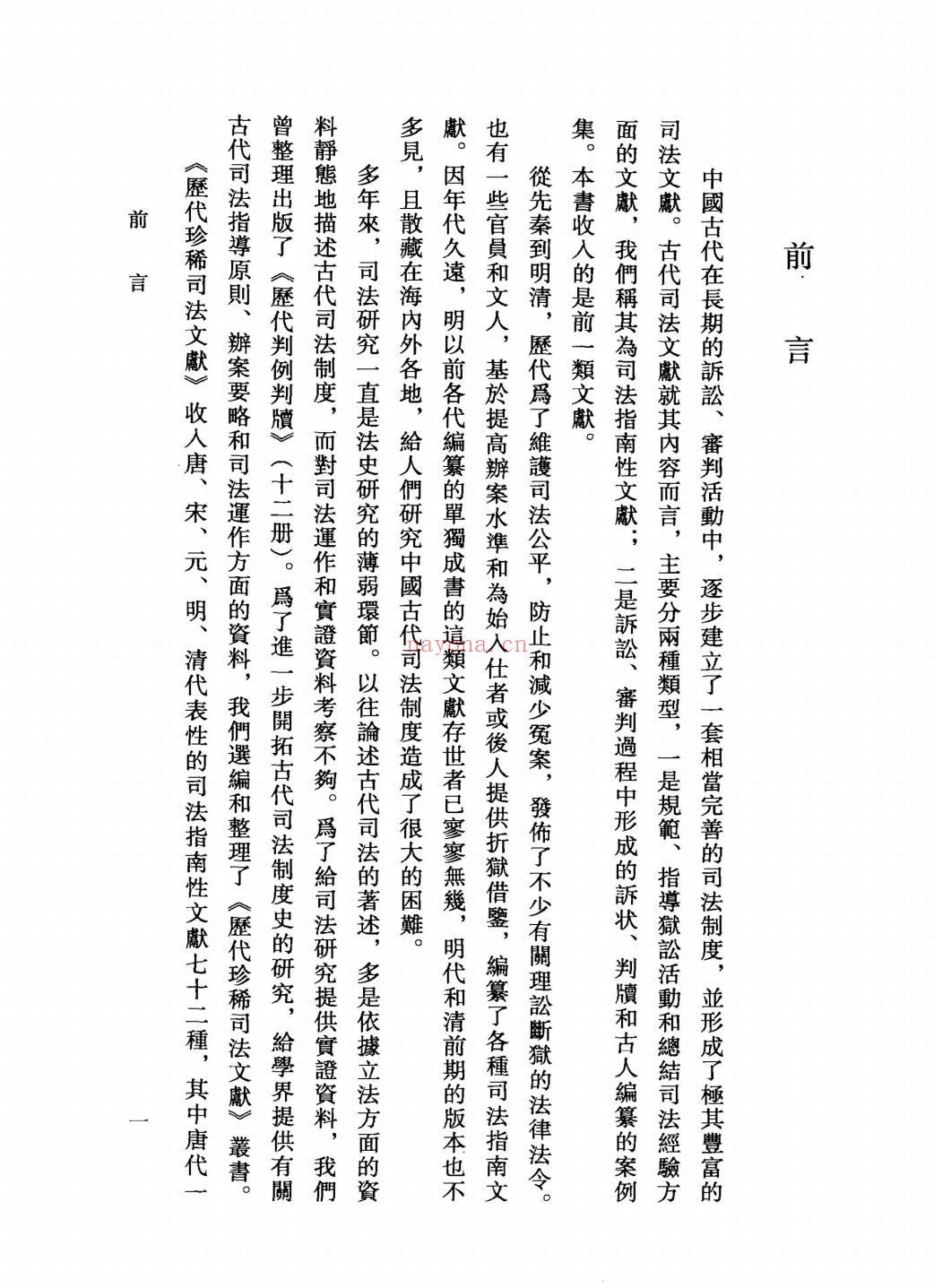 前言

中國古代在長期的訴訟、審判活動中，逐步建立了一套相當完善的司法制度，並形成了極其豐富的司法文獻。古代司法文獻就其內容而言，主要分兩種類型，一是規範、指導獄訟活動和總結司法經驗方面的文獻，我們稱其為司法指南性文獻；二是訴訟、審判過程中形成的訴狀、判牘和古人編纂的案例集。本書收入的是前一類文獻。

從先秦到明清，歷代爲了維護司法公平，防止和減少冤案，發佈了不少有關理訟斷獄的法律法令。也有一些官員和文人，基於提高辦案水準和為始入仕者或後人提供折獄借鑒，編纂了各種司法指南文獻。因年代久遠，明以前各代編纂的單獨成書的這類文獻存世者已寥寥無幾，明代和清前期的版本也不多見，且散藏在海內外各地，給人們研究中國古代司法制度造成了很大的困難。

多年來，司法研究一直是法史研究的薄弱環節。以往論述古代司法的著述，多是依據立法方面的資料靜態地描述古代司法制度，而對司法運作和實證資料考察不夠。爲了給司法研究提供實證資料，我們曾整理出版了《歷代判例判牘》（十二册）。爲了進一步開拓古代司法制度史的研究，給學界提供有關古代司法指導原則、辦案要略和司法運作方面的資料，我們選編和整理了《歷代珍稀司法文獻》叢書。

《歷代珍稀司法文獻》收入唐、宋、元、明、清代表性的司法指南性文獻七十二種，其中唐代一

前言

一

nayona.cn